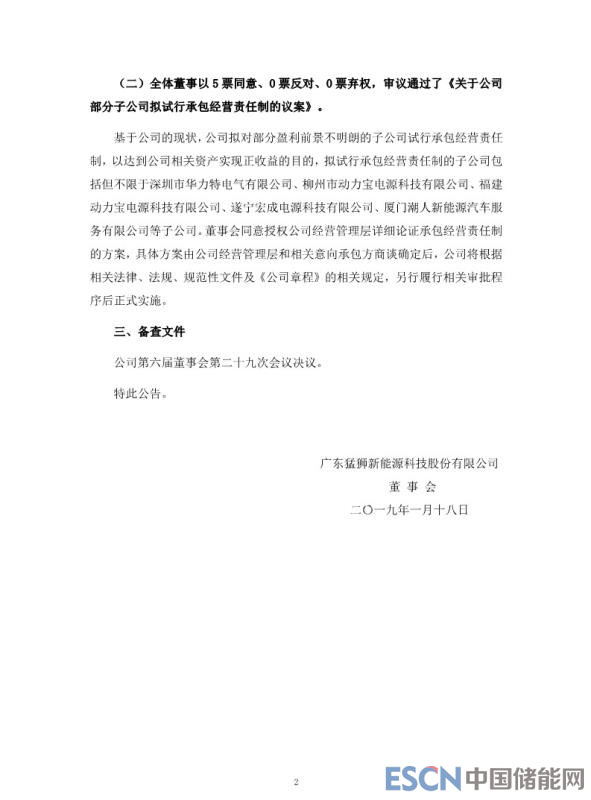 （二）全体董事以 5 票同意、0 票反对、0 票弃权，审议通过了《关于公司部分子公司拟试行承包经营责任制的议案》。

基于公司的现状，公司拟对部分盈利前景不明朗的子公司试行承包经营责任制，以达到公司相关资产实现正收益的目的，拟试行承包经营责任制的子公司包括但不限于深圳市华力特电气有限公司、柳州市动力宝电源科技有限公司、福建动力宝电源科技有限公司、遂宁宏成电源科技有限公司、厦门潮人新能源汽车服务有限公司等子公司。董事会同意授权公司经营管理层详细论证承包经营责任制的方案，具体方案由公司经营管理层和相关意向承包方商谈确定后，公司将根据相关法律、法规、规范性文件及《公司章程》的相关规定，另行履行相关审批程序后正式实施。

三、备查文件

公司第六届董事会第二十九次会议决议。

特此公告。

广东猛狮新能源科技股份有限公司
董 事 会
二〇一九年一月十八日

2

ESCN 中国储能网